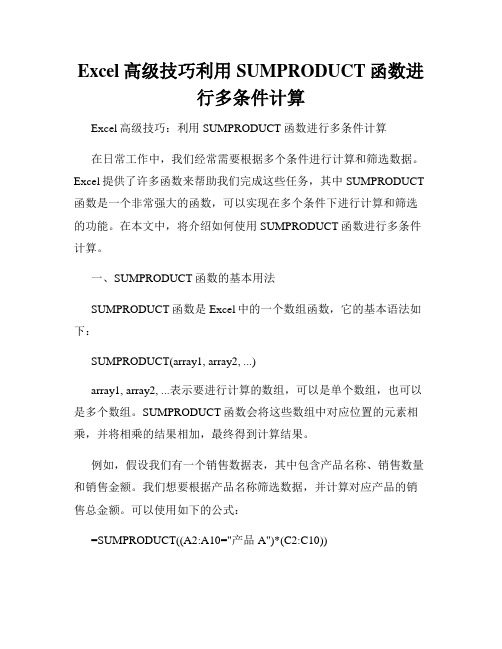 Excel 高级技巧利用 SUMPRODUCT 函数进行多条件计算

Excel 高级技巧：利用 SUMPRODUCT 函数进行多条件计算

在日常工作中，我们经常需要根据多个条件进行计算和筛选数据。Excel 提供了许多函数来帮助我们完成这些任务，其中 SUMPRODUCT 函数是一个非常强大的函数，可以实现在多个条件下进行计算和筛选的功能。在本文中，将介绍如何使用 SUMPRODUCT 函数进行多条件计算。

一、SUMPRODUCT 函数的基本用法

SUMPRODUCT 函数是 Excel 中的一个数组函数，它的基本语法如下：

SUMPRODUCT(array1, array2, ...)

array1, array2, ...表示要进行计算的数组，可以是单个数组，也可以是多个数组。SUMPRODUCT 函数会将这些数组中对应位置的元素相乘，并将相乘的结果相加，最终得到计算结果。

例如，假设我们有一个销售数据表，其中包含产品名称、销售数量和销售金额。我们想要根据产品名称筛选数据，并计算对应产品的销售总金额。可以使用如下的公式：

=SUMPRODUCT((A2:A10="产品 A")*(C2:C10))